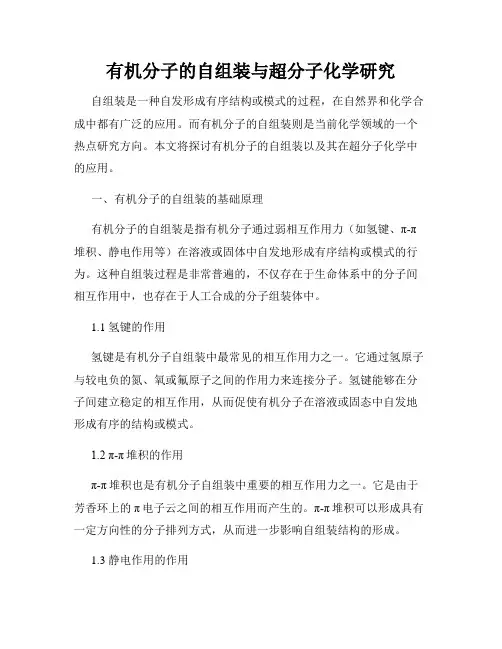 有机分子的自组装与超分子化学研究

自组装是一种自发形成有序结构或模式的过程，在自然界和化学合成中都有广泛的应用。而有机分子的自组装则是当前化学领域的一个热点研究方向。本文将探讨有机分子的自组装以及其在超分子化学中的应用。

一、有机分子的自组装的基础原理

有机分子的自组装是指有机分子通过弱相互作用力（如氢键、π-π堆积、静电作用等）在溶液或固体中自发地形成有序结构或模式的行为。这种自组装过程是非常普遍的，不仅存在于生命体系中的分子间相互作用中，也存在于人工合成的分子组装体中。

1.1 氢键的作用

氢键是有机分子自组装中最常见的相互作用力之一。它通过氢原子与较电负的氮、氧或氟原子之间的作用力来连接分子。氢键能够在分子间建立稳定的相互作用，从而促使有机分子在溶液或固态中自发地形成有序的结构或模式。

1.2 π-π 堆积的作用

π-π 堆积也是有机分子自组装中重要的相互作用力之一。它是由于芳香环上的 π 电子云之间的相互作用而产生的。π-π 堆积可以形成具有一定方向性的分子排列方式，从而进一步影响自组装结构的形成。

1.3 静电作用的作用